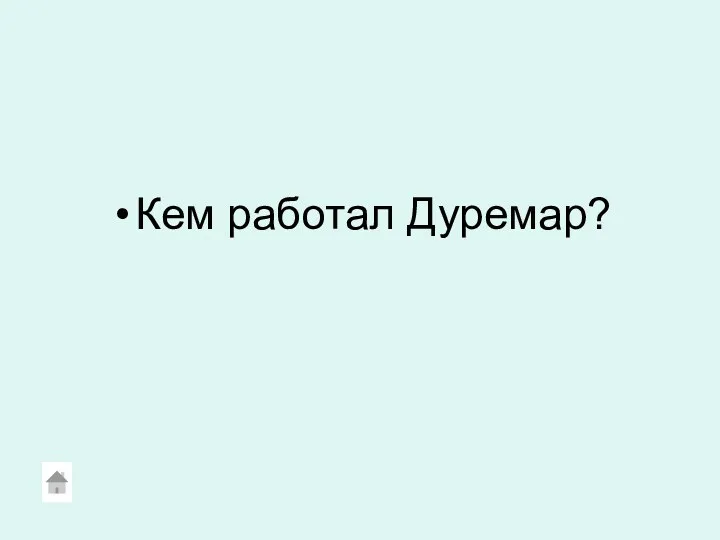 • Кем работал Дуремар?